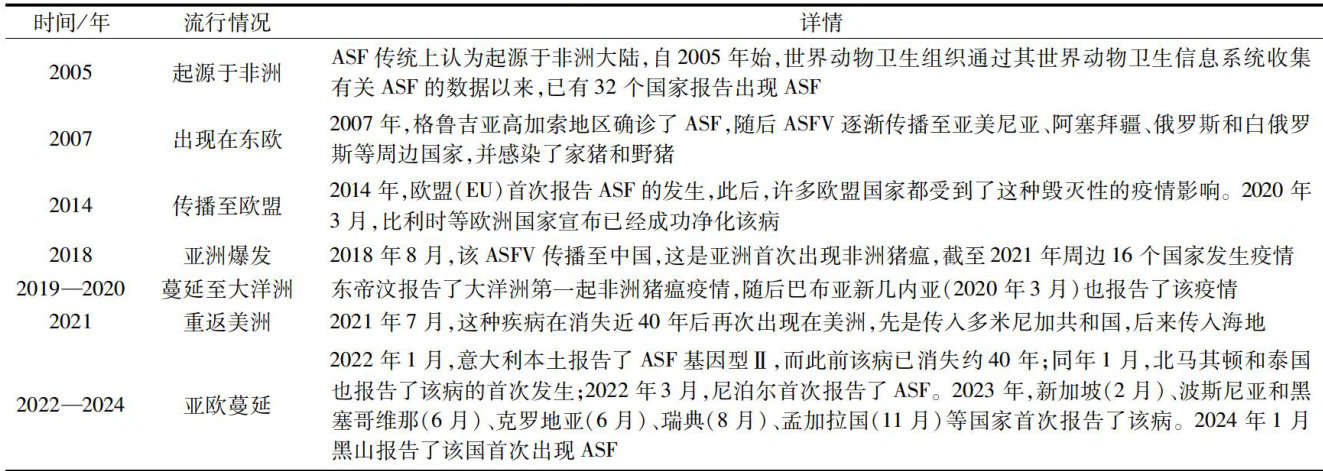 | 时间/年 | 流行情况 | 详情 |
|---|---|---|
| 2005 | 起源于非洲 | ASF 传统上认为起源于非洲大陆,自 2005 年始,世界动物卫生组织通过其世界动物卫生信息系统收集有关 ASF 的数据以来,已有 32 个国家报告出现 ASF |
| 2007 | 出现在东欧 | 2007 年,格鲁吉亚高加索地区确诊了 ASF,随后 ASFV 逐渐传播至亚美尼亚、阿塞拜疆、俄罗斯和白俄罗斯等周边国家,并感染了家猪和野猪 |
| 2014 | 传播至欧盟 | 2014 年,欧盟(EU)首次报告 ASF 的发生,此后,许多欧盟国家都受到了这种毁灭性的疫情影响。2020 年 3 月,比利时等欧洲国家宣布已经成功净化该病 |
| 2018 | 亚洲爆发 | 2018 年 8 月,该 ASFV 传播至中国,这是亚洲首次出现非洲猪瘟,截至 2021 年周边 16 个国家发生疫情 |
| 2019—2020 | 蔓延至大洋洲 | 东帝汶报告了大洋洲第一起非洲猪瘟疫情,随后巴布亚新几内亚(2020 年 3 月)也报告了该疫情 |
| 2021 | 重返美洲 | 2021 年 7 月,这种疾病在消失近 40 年后再次出现在美洲,先是传入多米尼加共和国,后来传入海地 |
| 2022—2024 | 亚欧蔓延 | 2022 年 1 月,意大利本土报告了 ASF 基因型Ⅱ,而此前该病已消失约 40 年;同年 1 月,北马其顿和泰国也报告了该病的首次发生;2022 年 3 月,尼泊尔首次报告了 ASF。2023 年,新加坡(2 月)、波斯尼亚和黑塞哥维那(6 月)、克罗地亚(6 月)、瑞典(8 月)、孟加拉国(11 月)等国家首次报告了该病。2024 年 1 月黑山报告了该国首次出现 ASF |